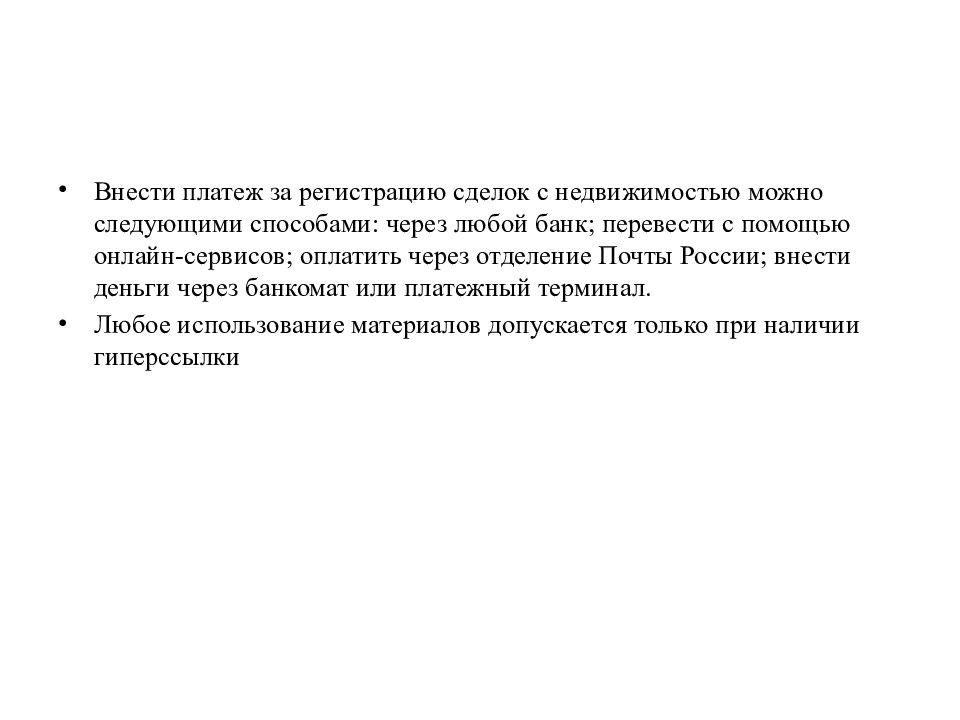 • Внести платеж за регистрацию сделок с недвижимостью можно следующими способами: через любой банк; перевести с помощью онлайн-сервисов; оплатить через отделение Почты России; внести деньги через банкомат или платежный терминал.

• Любое использование материалов допускается только при наличии гиперссылки